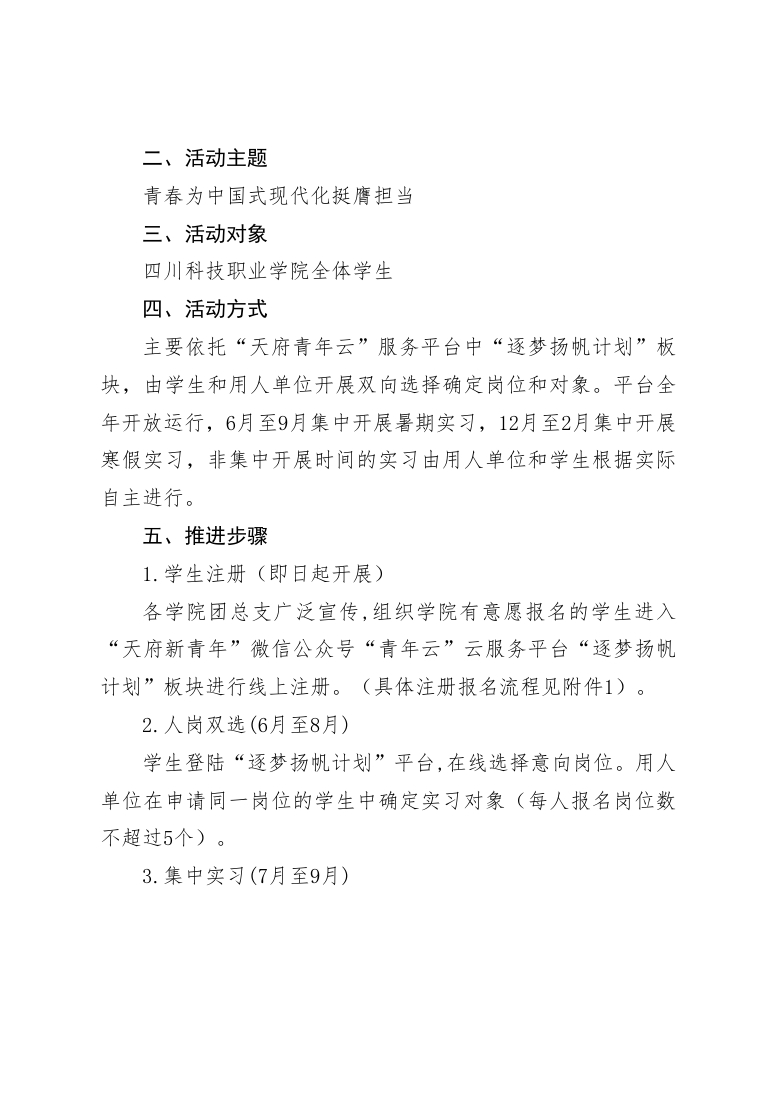 二、活动主题

青春为中国式现代化挺膺担当

三、活动对象

四川科技职业学院全体学生

四、活动方式

主要依托“天府青年云”服务平台中“逐梦扬帆计划”板块，由学生和用人单位开展双向选择确定岗位和对象。平台全年开放运行，6月至9月集中开展暑期实习，12月至2月集中开展寒假实习，非集中开展时间的实习由用人单位和学生根据实际自主进行。

五、推进步骤

1.学生注册（即日起开展）

各学院团总支广泛宣传,组织学院有意愿报名的学生进入“天府新青年”微信公众号“青年云”云服务平台“逐梦扬帆计划”板块进行线上注册。（具体注册报名流程见附件1）。

2.人岗双选(6月至8月)

学生登陆“逐梦扬帆计划”平台,在线选择意向岗位。用人单位在申请同一岗位的学生中确定实习对象（每人报名岗位数不超过5个）。

3.集中实习(7月至9月)